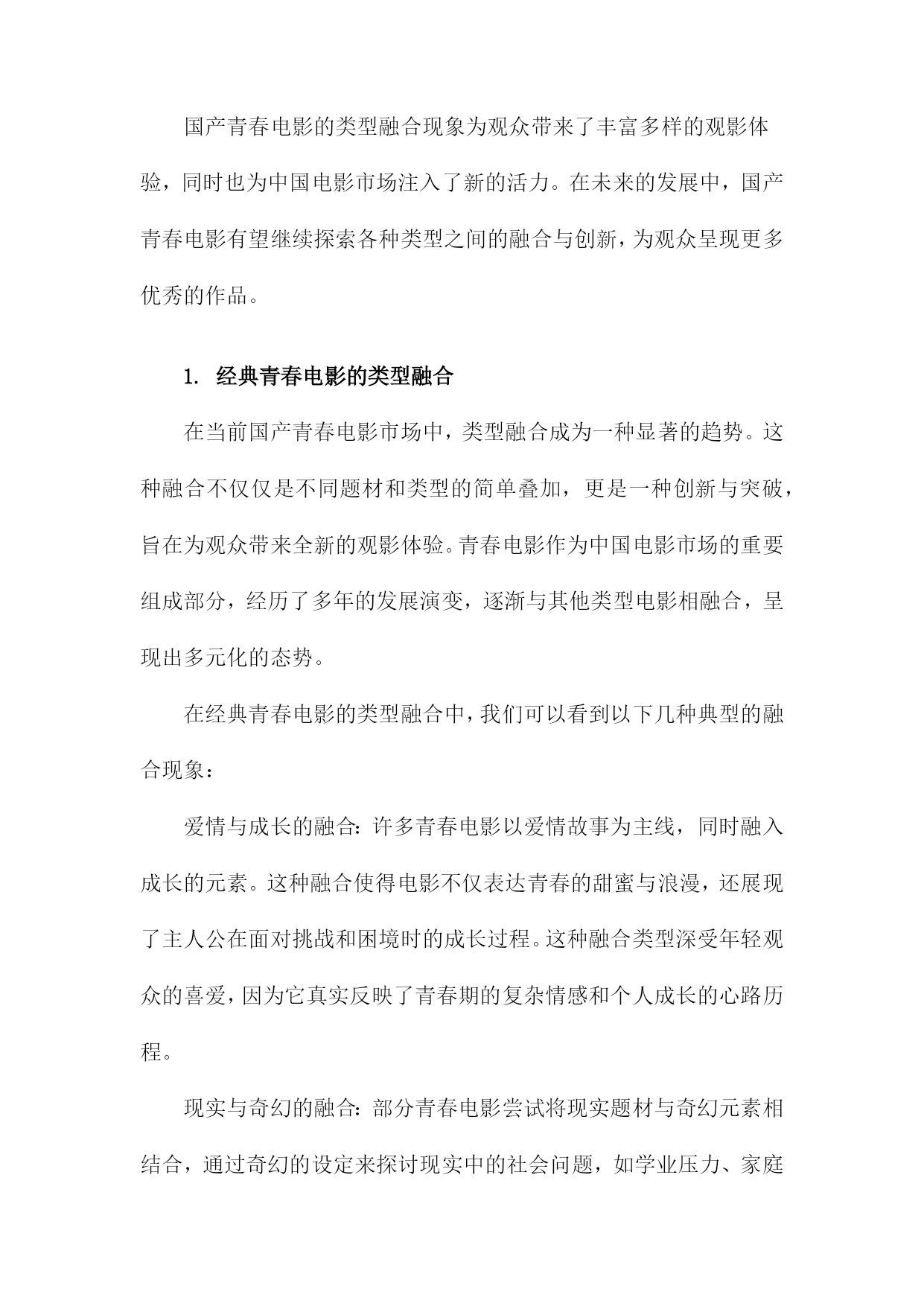 国产青春电影的类型融合现象为观众带来了丰富多样的观影体验，同时也为中国电影市场注入了新的活力。在未来的发展中，国产青春电影有望继续探索各种类型之间的融合与创新，为观众呈现更多优秀的作品。

1. 经典青春电影的类型融合

在当前国产青春电影市场中，类型融合成为一种显著的趋势。这种融合不仅仅是不同题材和类型的简单叠加，更是一种创新与突破，旨在为观众带来全新的观影体验。青春电影作为中国电影市场的重要组成部分，经历了多年的发展演变，逐渐与其他类型电影相融合，呈现出多元化的态势。

在经典青春电影的类型融合中，我们可以看到以下几种典型的融合现象：

爱情与成长的融合：许多青春电影以爱情故事为主线，同时融入成长的元素。这种融合使得电影不仅表达青春的甜蜜与浪漫，还展现了主人公在面对挑战和困境时的成长过程。这种融合类型深受年轻观众的喜爱，因为它真实反映了青春期的复杂情感和个人成长的心路历程。

现实与奇幻的融合：部分青春电影尝试将现实题材与奇幻元素相结合，通过奇幻的设定来探讨现实中的社会问题，如学业压力、家庭